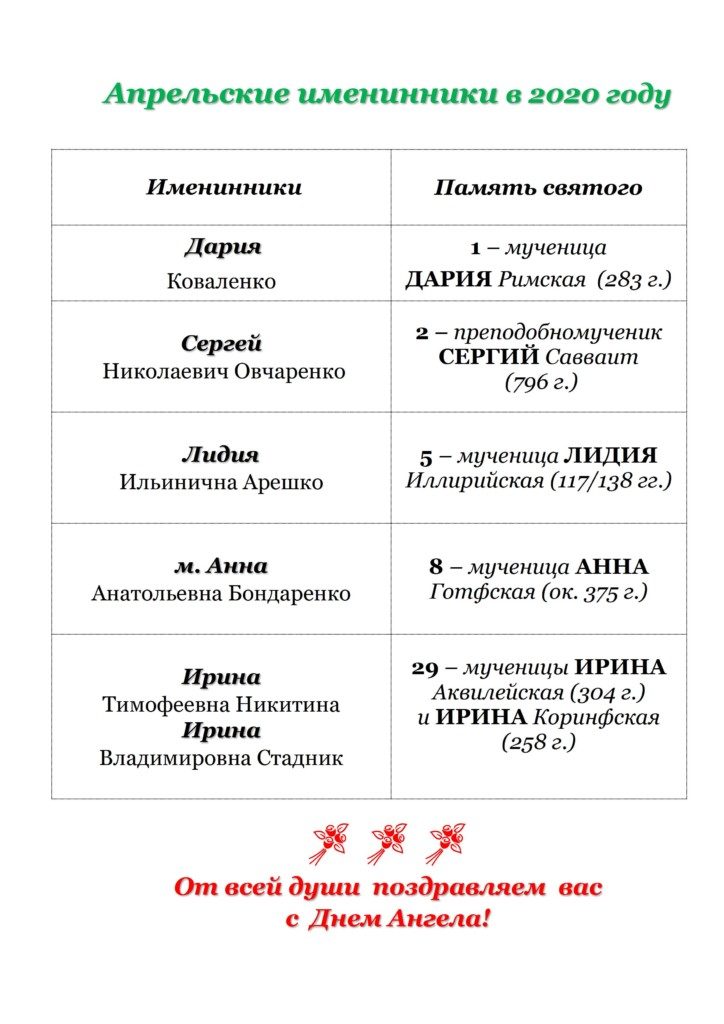 Апрельские именинники в 2020 году

| Именинники | Память святого |
|---|---|
| Дария Коваленко | 1 – мученица ДАРИЯ Римская (283 г.) |
| Сергей Николаевич Овчаренко | 2 – преподобномученик СЕРГИЙ Савваит (796 г.) |
| Лидия Ильинична Арешко | 5 – мученица ЛИДИЯ Иллирийская (117/138 гг.) |
| м. Анна Анатольевна Бондаренко | 8 – мученица АННА Готфская (ок. 375 г.) |
| Ирина Тимофеевна Никитина Ирина Владимировна Стадник | 29 – мученицы ИРИНА Аквилейская (304 г.) и ИРИНА Коринфская (258 г.) |

От всей души поздравляем вас с Днем Ангела!